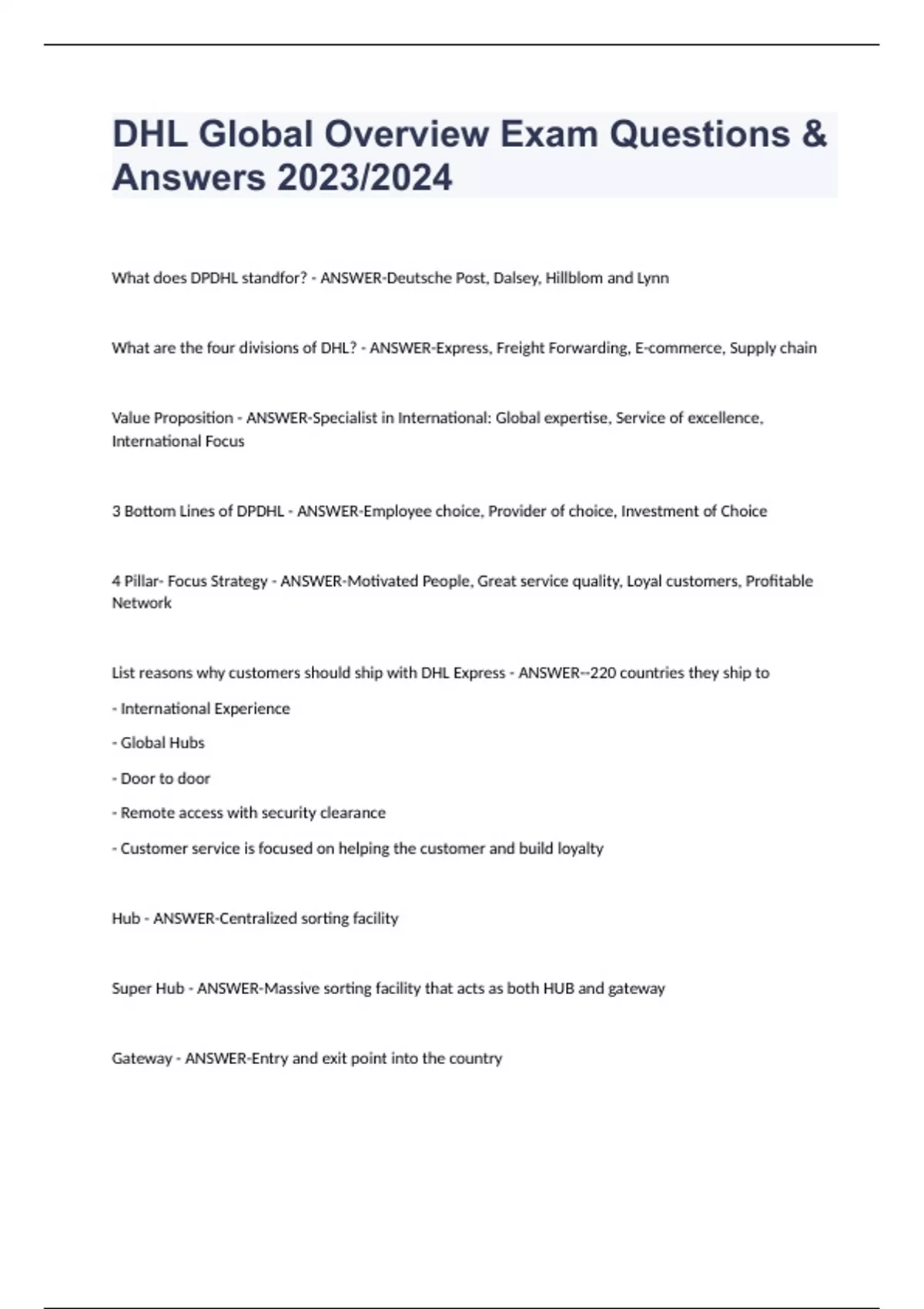 DHL Global Overview Exam Questions & Answers 2023/2024

What does DPDHL standfor? - ANSWER-Deutsche Post, Dalsey, Hillblom and Lynn

What are the four divisions of DHL? - ANSWER-Express, Freight Forwarding, E-commerce, Supply chain

Value Proposition - ANSWER-Specialist in International: Global expertise, Service of excellence, International Focus

3 Bottom Lines of DPDHL - ANSWER-Employee choice, Provider of choice, Investment of Choice

4 Pillar- Focus Strategy - ANSWER-Motivated People, Great service quality, Loyal customers, Profitable Network

List reasons why customers should ship with DHL Express - ANSWER--220 countries they ship to

- International Experience

- Global Hubs

- Door to door

- Remote access with security clearance

- Customer service is focused on helping the customer and build loyalty

Hub - ANSWER-Centralized sorting facility

Super Hub - ANSWER-Massive sorting facility that acts as both HUB and gateway

Gateway - ANSWER-Entry and exit point into the country